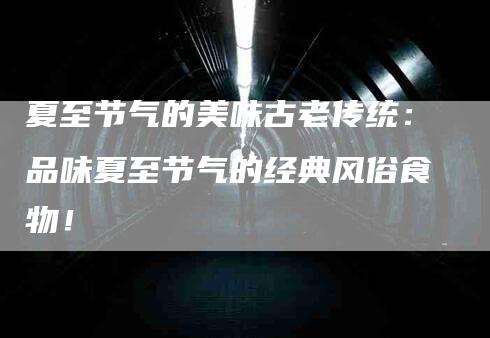 夏至节气的美味古老传统：品味夏至节气的经典风俗食物！